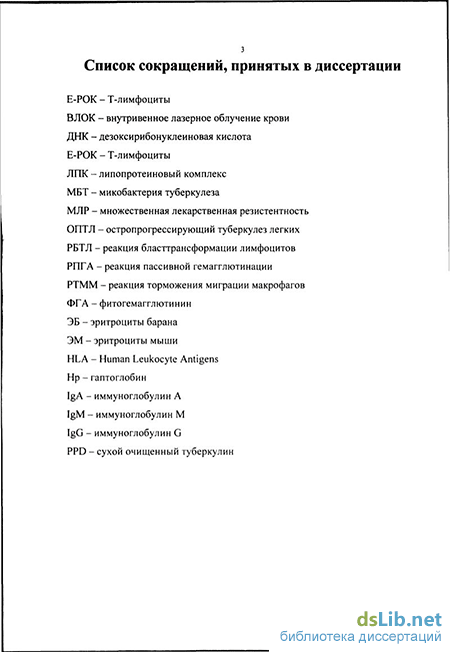 3

Список сокращений, принятых в диссертации

Е-РОК – Т-лимфоциты

ВЛОК – внутривенное лазерное облучение крови

ДНК – дезоксирибонуклеиновая кислота

Е-РОК – Т-лимфоциты

ЛПК – липопротеиновый комплекс

МБТ – микобактерия туберкулеза

МЛР – множественная лекарственная резистентность

ОПТЛ – остропрогрессирующий туберкулез легких

РБТЛ – реакция бласттрансформации лимфоцитов

РПГА – реакция пассивной гемагглютинации

РТММ – реакция торможения миграции макрофагов

ФГА – фитогемагглютинин

ЭБ – эритроциты барана

ЭМ – эритроциты мыши

HLA – Human Leukocyte Antigens

Hp – гаптоглобин

IgA – иммуноглобулин А

IgM – иммуноглобулин М

IgG – иммуноглобулин G

PPD – сухой очищенный туберкулин

dsLib.net
библиотека диссертаций